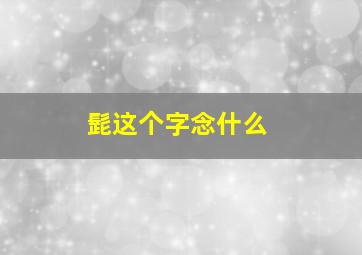 髭这个字念什么